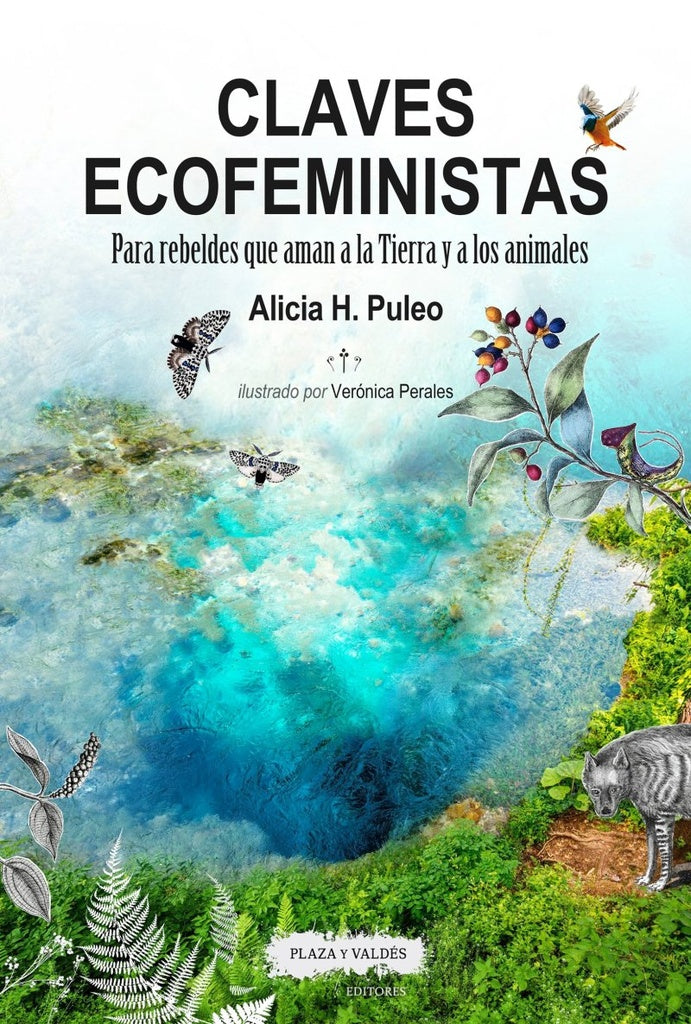 CLAVES ECOFEMINISTAS

Para rebeldes que aman a la Tierra y a los animales

Alicia H. Puleo

ilustrado por Verónica Perales

PLAZA Y VALDÉS
EDITORES